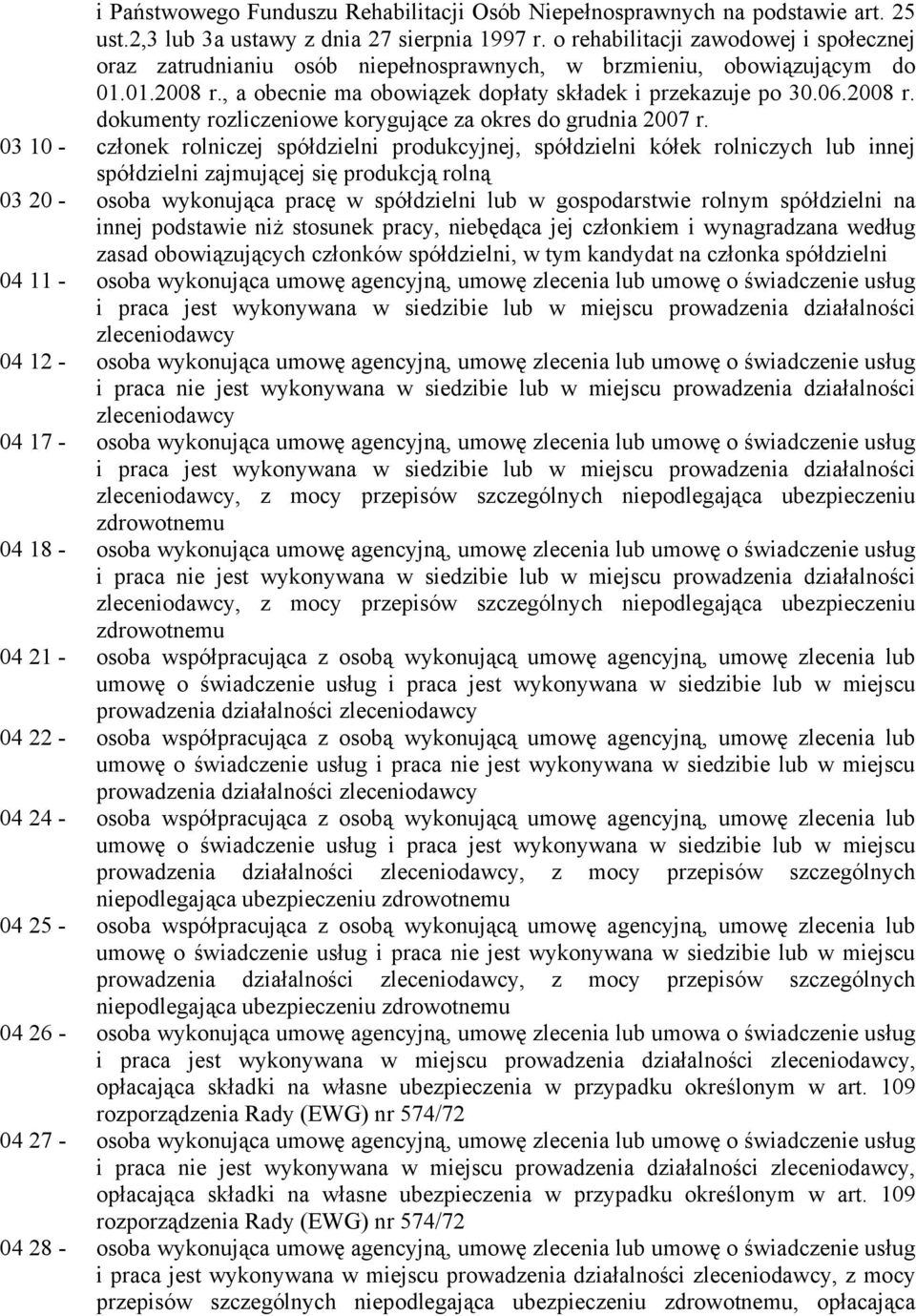 i Państwowego Funduszu Rehabilitacji Osób Niepełnosprawnych na podstawie art. 25 ust.2,3 lub 3a ustawy z dnia 27 sierpnia 1997 r. o rehabilitacji zawodowej i społecznej oraz zatrudnianiu osób niepełnosprawnych, w brzmieniu, obowiązującym do 01.01.2008 r., a obecnie ma obowiązek dopłaty składek i przekazuje po 30.06.2008 r. dokumenty rozliczeniowe korygujące za okres do grudnia 2007 r.

03 10 - członek rolniczej spółdzielni produkcyjnej, spółdzielni kółek rolniczych lub innej spółdzielni zajmującej się produkcją rolną

03 20 - osoba wykonująca pracę w spółdzielni lub w gospodarstwie rolnym spółdzielni na innej podstawie niż stosunek pracy, niebędąca jej członkiem i wynagradzana według zasad obowiązujących członków spółdzielni, w tym kandydat na członka spółdzielni

04 11 - osoba wykonująca umowę agencyjną, umowę zlecenia lub umowę o świadczenie usług i praca jest wykonywana w siedzibie lub w miejscu prowadzenia działalności zleceniodawcy

04 12 - osoba wykonująca umowę agencyjną, umowę zlecenia lub umowę o świadczenie usług i praca nie jest wykonywana w siedzibie lub w miejscu prowadzenia działalności zleceniodawcy

04 17 - osoba wykonująca umowę agencyjną, umowę zlecenia lub umowę o świadczenie usług i praca jest wykonywana w siedzibie lub w miejscu prowadzenia działalności zleceniodawcy, z mocy przepisów szczególnych niepodlegająca ubezpieczeniu zdrowotnemu

04 18 - osoba wykonująca umowę agencyjną, umowę zlecenia lub umowę o świadczenie usług i praca nie jest wykonywana w siedzibie lub w miejscu prowadzenia działalności zleceniodawcy, z mocy przepisów szczególnych niepodlegająca ubezpieczeniu zdrowotnemu

04 21 - osoba współpracująca z osobą wykonującą umowę agencyjną, umowę zlecenia lub umowę o świadczenie usług i praca jest wykonywana w siedzibie lub w miejscu prowadzenia działalności zleceniodawcy

04 22 - osoba współpracująca z osobą wykonującą umowę agencyjną, umowę zlecenia lub umowę o świadczenie usług i praca nie jest wykonywana w siedzibie lub w miejscu prowadzenia działalności zleceniodawcy

04 24 - osoba współpracująca z osobą wykonującą umowę agencyjną, umowę zlecenia lub umowę o świadczenie usług i praca jest wykonywana w siedzibie lub w miejscu prowadzenia działalności zleceniodawcy, z mocy przepisów szczególnych niepodlegająca ubezpieczeniu zdrowotnemu

04 25 - osoba współpracująca z osobą wykonującą umowę agencyjną, umowę zlecenia lub umowę o świadczenie usług i praca nie jest wykonywana w siedzibie lub w miejscu prowadzenia działalności zleceniodawcy, z mocy przepisów szczególnych niepodlegająca ubezpieczeniu zdrowotnemu

04 26 - osoba wykonująca umowę agencyjną, umowę zlecenia lub umowa o świadczenie usług i praca jest wykonywana w miejscu prowadzenia działalności zleceniodawcy, opłacająca składki na własne ubezpieczenia w przypadku określonym w art. 109 rozporządzenia Rady (EWG) nr 574/72

04 27 - osoba wykonująca umowę agencyjną, umowę zlecenia lub umowę o świadczenie usług i praca nie jest wykonywana w miejscu prowadzenia działalności zleceniodawcy, opłacająca składki na własne ubezpieczenia w przypadku określonym w art. 109 rozporządzenia Rady (EWG) nr 574/72

04 28 - osoba wykonująca umowę agencyjną, umowę zlecenia lub umowę o świadczenie usług i praca jest wykonywana w miejscu prowadzenia działalności zleceniodawcy, z mocy przepisów szczególnych niepodlegająca ubezpieczeniu zdrowotnemu, opłacająca